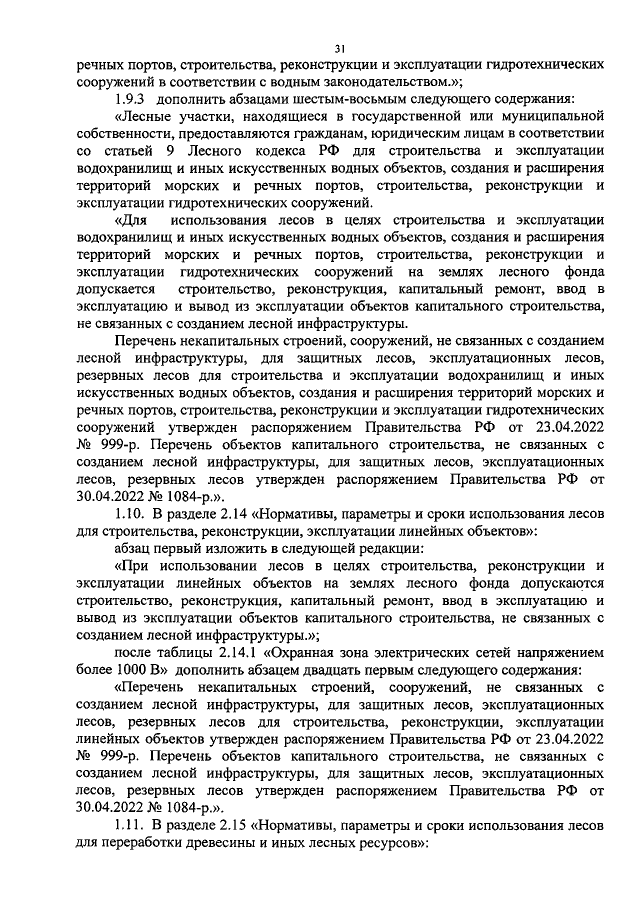 31

речных портов, строительства, реконструкции и эксплуатации гидротехнических сооружений в соответствии с водным законодательством.»;

1.9.3 дополнить абзацами шестым-восьмым следующего содержания:

«Лесные участки, находящиеся в государственной или муниципальной собственности, предоставляются гражданам, юридическим лицам в соответствии со статьей 9 Лесного кодекса РФ для строительства и эксплуатации водохранилищ и иных искусственных водных объектов, создания и расширения территорий морских и речных портов, строительства, реконструкции и эксплуатации гидротехнических сооружений.

«Для использования лесов в целях строительства и эксплуатации водохранилищ и иных искусственных водных объектов, создания и расширения территорий морских и речных портов, строительства, реконструкции и эксплуатации гидротехнических сооружений на землях лесного фонда допускается строительство, реконструкция, капитальный ремонт, ввод в эксплуатацию и вывод из эксплуатации объектов капитального строительства, не связанных с созданием лесной инфраструктуры.

Перечень некапитальных строений, сооружений, не связанных с созданием лесной инфраструктуры, для защитных лесов, эксплуатационных лесов, резервных лесов для строительства и эксплуатации водохранилищ и иных искусственных водных объектов, создания и расширения территорий морских и речных портов, строительства, реконструкции и эксплуатации гидротехнических сооружений утвержден распоряжением Правительства РФ от 23.04.2022 № 999-р. Перечень объектов капитального строительства, не связанных с созданием лесной инфраструктуры, для защитных лесов, эксплуатационных лесов, резервных лесов утвержден распоряжением Правительства РФ от 30.04.2022 № 1084-р.».

1.10. В разделе 2.14 «Нормативы, параметры и сроки использования лесов для строительства, реконструкции, эксплуатации линейных объектов»:

абзац первый изложить в следующей редакции:

«При использовании лесов в целях строительства, реконструкции и эксплуатации линейных объектов на землях лесного фонда допускаются строительство, реконструкция, капитальный ремонт, ввод в эксплуатацию и вывод из эксплуатации объектов капитального строительства, не связанных с созданием лесной инфраструктуры.»;

после таблицы 2.14.1 «Охранная зона электрических сетей напряжением более 1000 В» дополнить абзацем двадцать первым следующего содержания:

«Перечень некапитальных строений, сооружений, не связанных с созданием лесной инфраструктуры, для защитных лесов, эксплуатационных лесов, резервных лесов для строительства, реконструкции, эксплуатации линейных объектов утвержден распоряжением Правительства РФ от 23.04.2022 № 999-р. Перечень объектов капитального строительства, не связанных с созданием лесной инфраструктуры, для защитных лесов, эксплуатационных лесов, резервных лесов утвержден распоряжением Правительства РФ от 30.04.2022 № 1084-р.».

1.11. В разделе 2.15 «Нормативы, параметры и сроки использования лесов для переработки древесины и иных лесных ресурсов»: